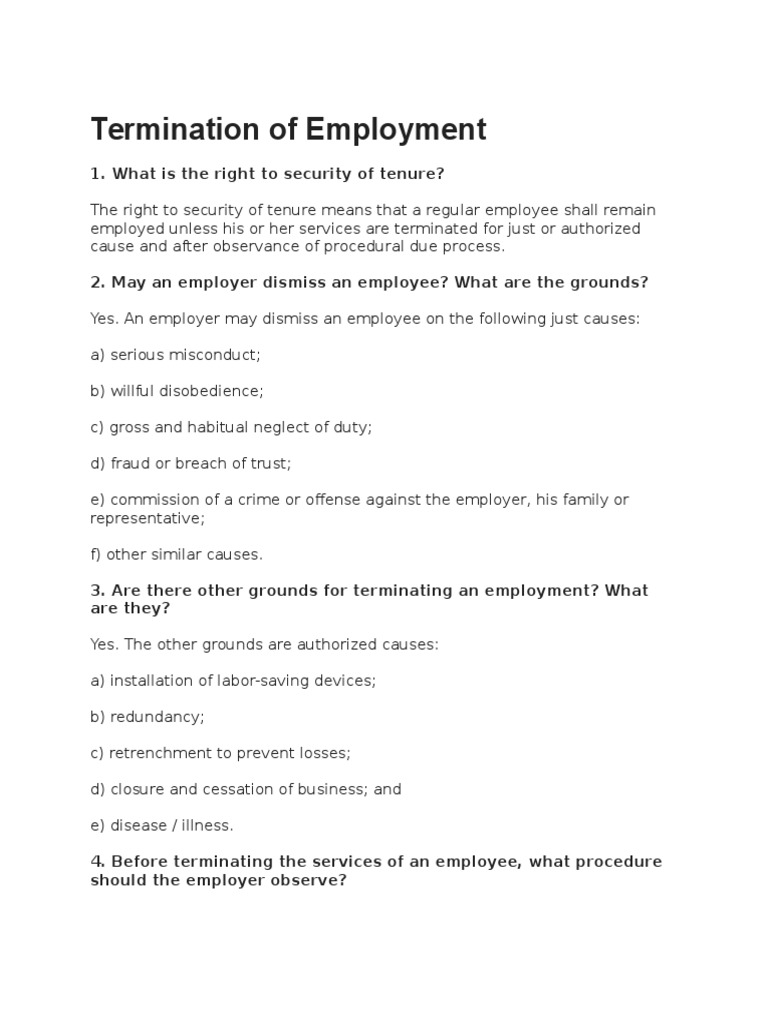 Termination of Employment

1. What is the right to security of tenure?

The right to security of tenure means that a regular employee shall remain employed unless his or her services are terminated for just or authorized cause and after observance of procedural due process.

2. May an employer dismiss an employee? What are the grounds?

Yes. An employer may dismiss an employee on the following just causes:

a) serious misconduct;

b) willful disobedience;

c) gross and habitual neglect of duty;

d) fraud or breach of trust;

e) commission of a crime or offense against the employer, his family or representative;

f) other similar causes.

3. Are there other grounds for terminating an employment? What are they?

Yes. The other grounds are authorized causes:

a) installation of labor-saving devices;

b) redundancy;

c) retrenchment to prevent losses;

d) closure and cessation of business; and

e) disease / illness.

4. Before terminating the services of an employee, what procedure should the employer observe?